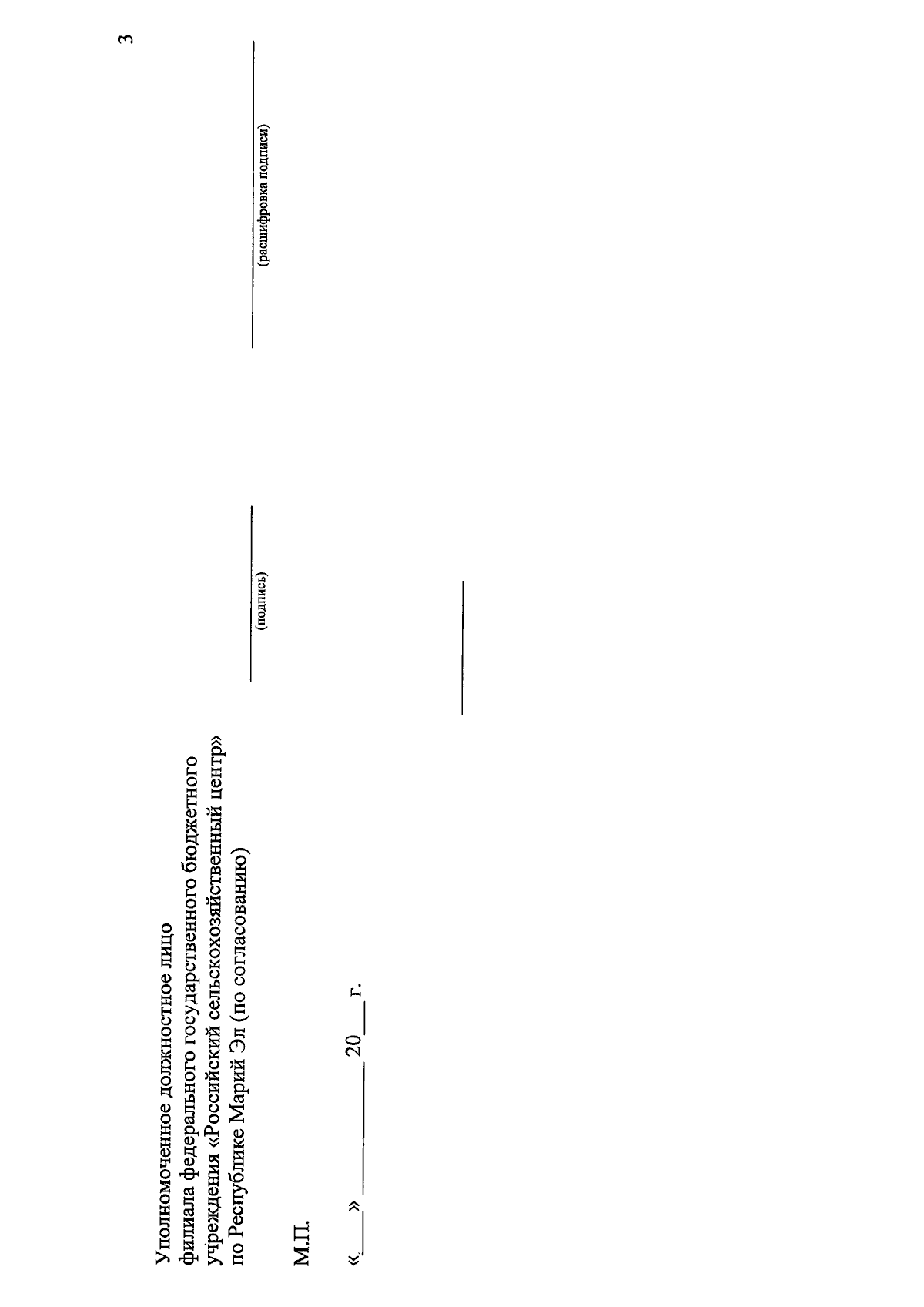 3

Уполномоченное должностное лицо филиала федерального государственного бюджетного учреждения «Российский сельскохозяйственный центр» по Республике Марий Эл (по согласованию)

____
(подпись)

____
(расшифровка подписи)

М.П.

«____» ____ 20____ г.

____